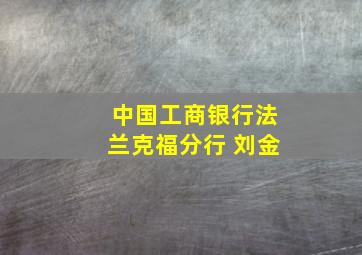 中国工商银行法兰克福分行 刘金